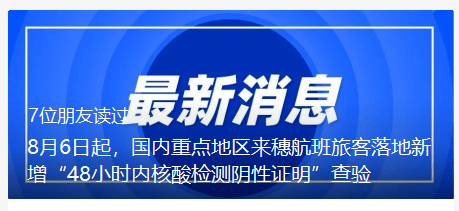 最新消息

7位朋友读过

8月6日起，国内重点地区来穗航班旅客落地新增“48小时内核酸检测阴性证明”查验